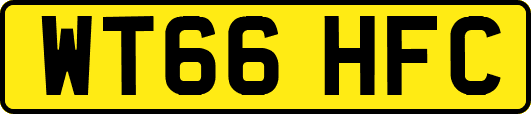 WT66 HFC